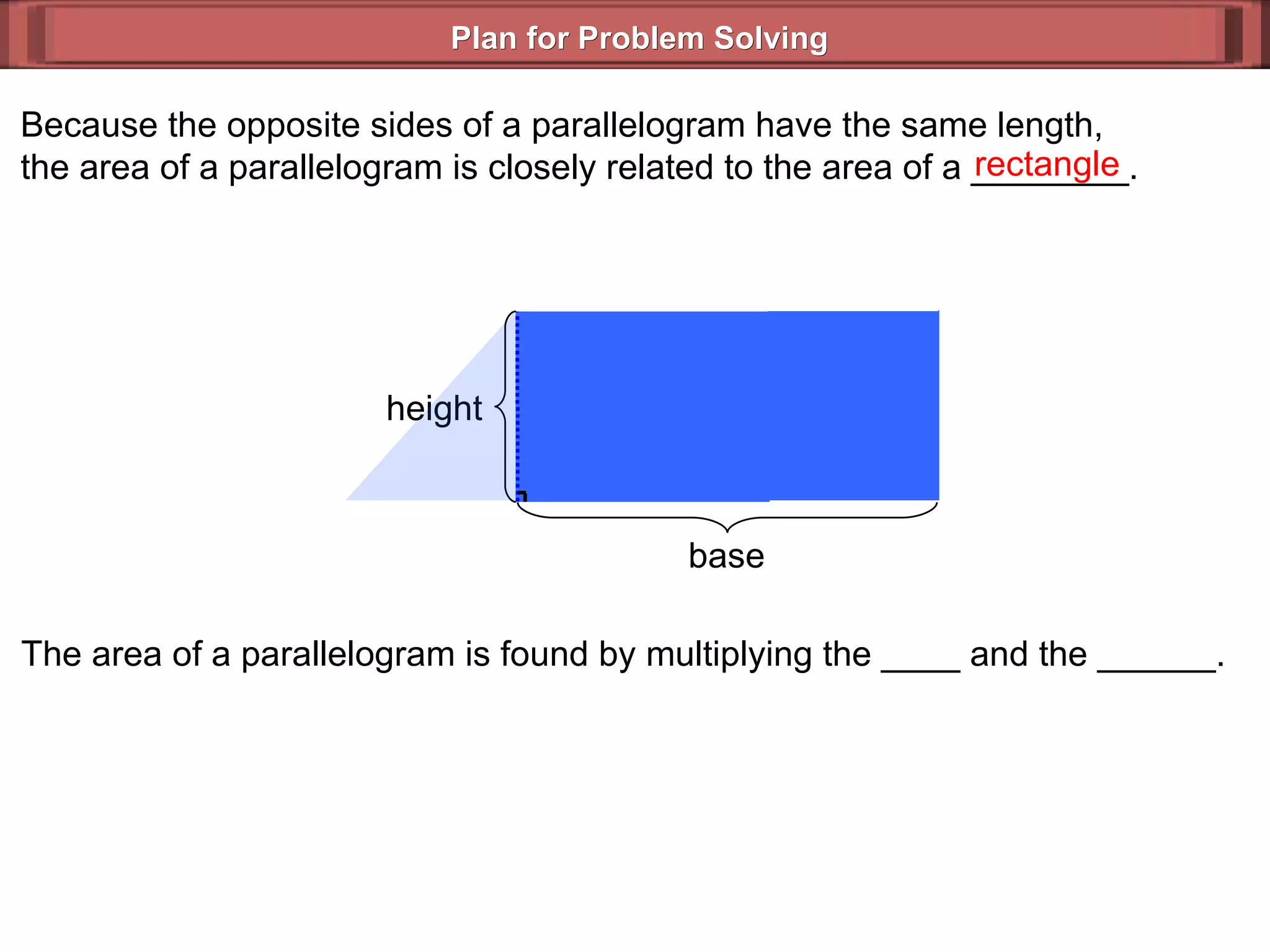 Plan for Problem Solving

Because the opposite sides of a parallelogram have the same length, the area of a parallelogram is closely related to the area of a rectangle.

height

base

The area of a parallelogram is found by multiplying the ____ and the ______.